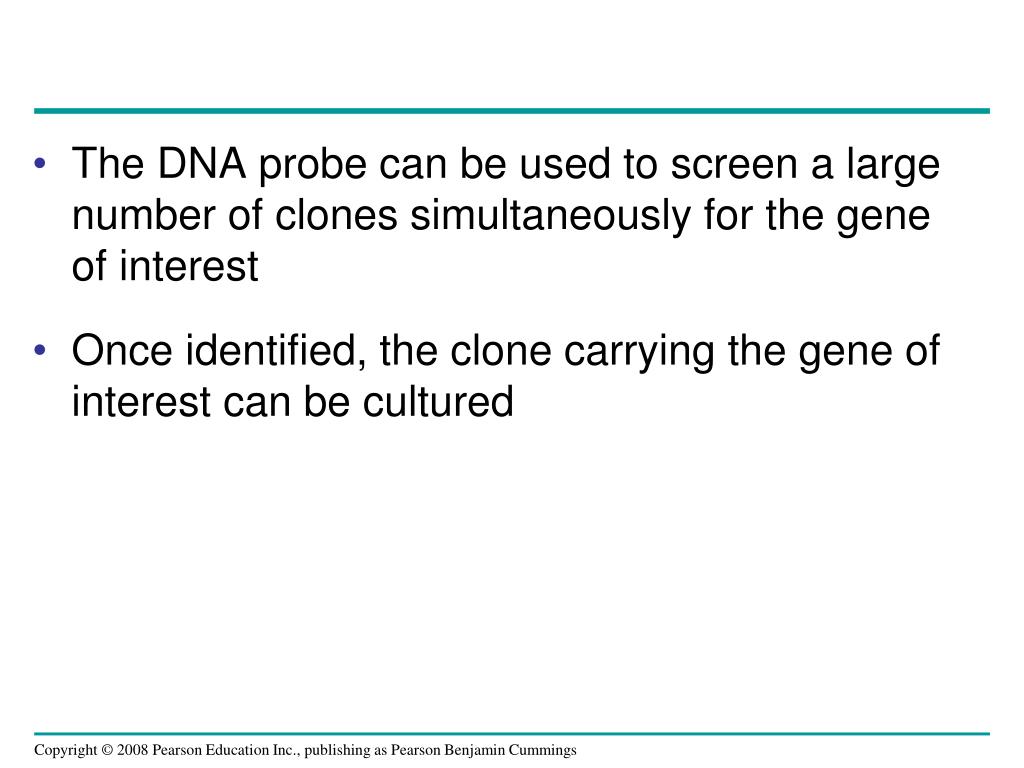 • The DNA probe can be used to screen a large number of clones simultaneously for the gene of interest

• Once identified, the clone carrying the gene of interest can be cultured

Copyright © 2008 Pearson Education Inc., publishing as Pearson Benjamin Cummings